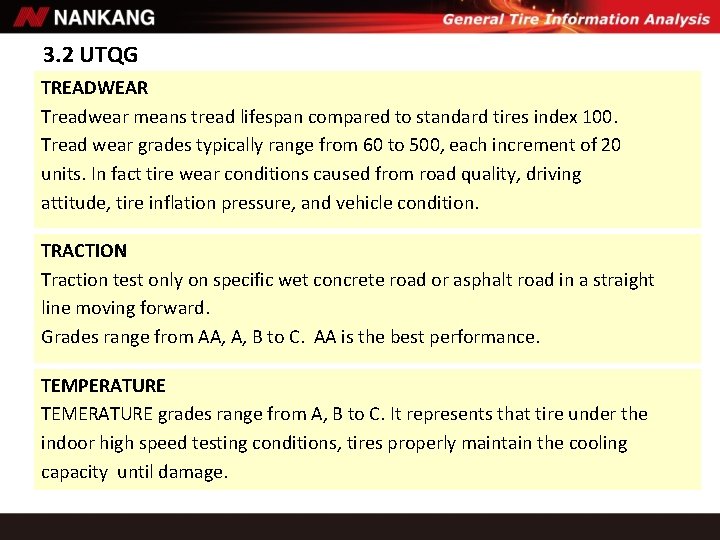 NANKANG

General Tire Information Analysis

3.2 UTQG

TREADWEAR

Treadwear means tread lifespan compared to standard tires index 100. Tread wear grades typically range from 60 to 500, each increment of 20 units. In fact tire wear conditions caused from road quality, driving attitude, tire inflation pressure, and vehicle condition.

TRACTION

Traction test only on specific wet concrete road or asphalt road in a straight line moving forward.

Grades range from AA, A, B to C. AA is the best performance.

TEMPERATURE

TEMERATURE grades range from A, B to C. It represents that tire under the indoor high speed testing conditions, tires properly maintain the cooling capacity until damage.